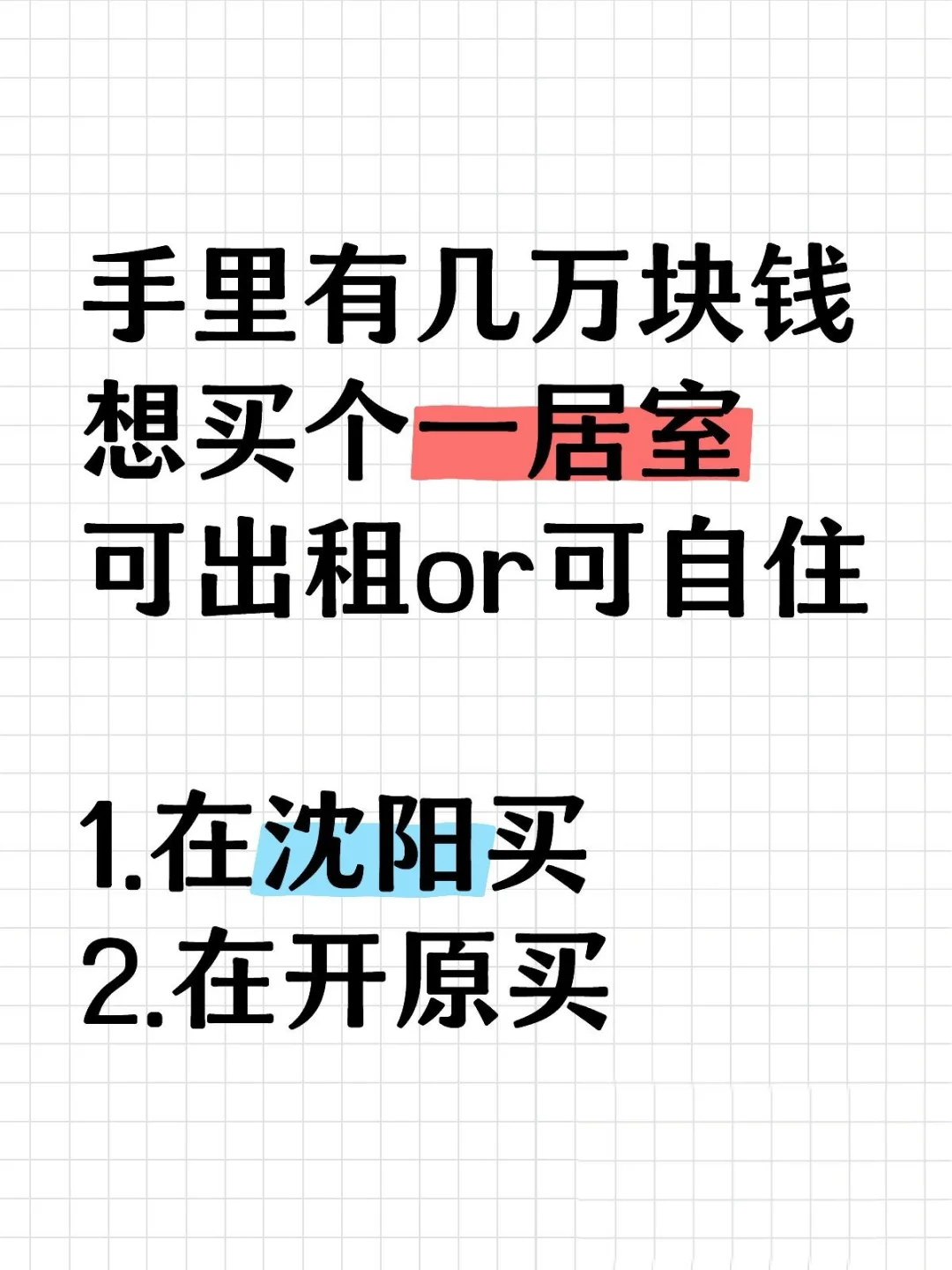 手里有几万块钱
想买个一居室
可出租or可自住

1.在沈阳买
2.在开原买